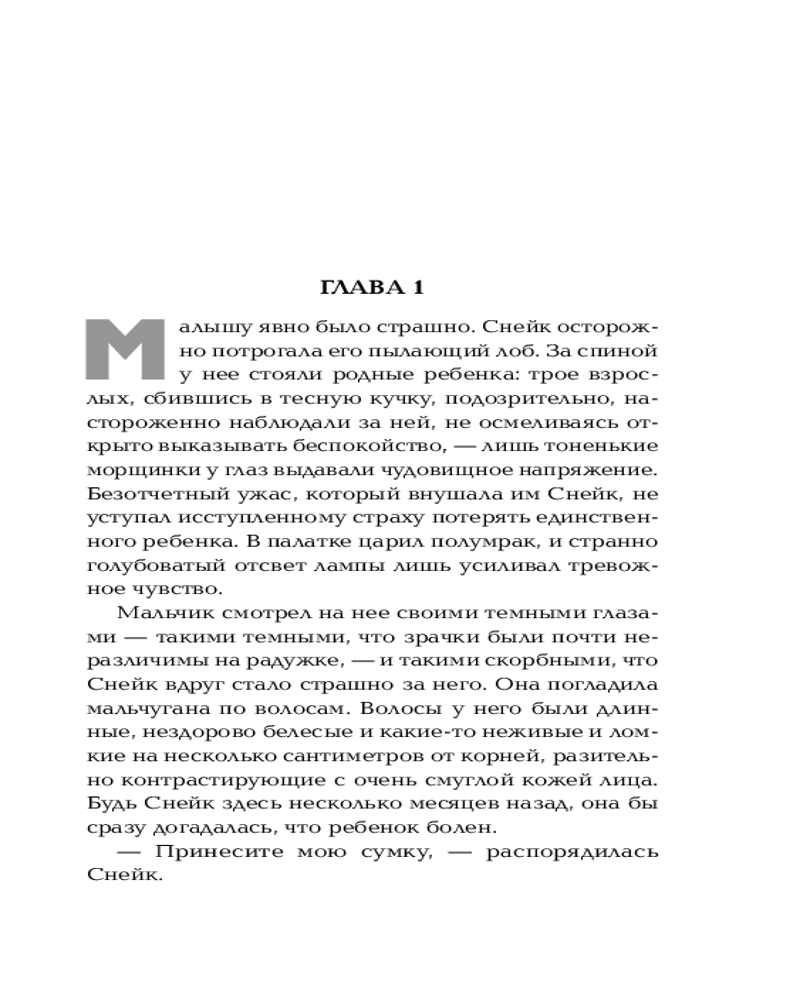 ГЛАВА 1

Малышу явно было страшно. Снейк осторожно потрогала его пылающий лоб. За спиной у нее стояли родные ребенка: трое взрослых, сбившись в тесную кучку, подозрительно, настороженно наблюдали за ней, не осмеливаясь открыто выказывать беспокойство, — лишь тоненькие морщинки у глаз выдавали чудовищное напряжение. Безотчетный ужас, который внушала им Снейк, не уступал исступленному страху потерять единственного ребенка. В палатке царил полумрак, и странно голубоватый отсвет лампы лишь усиливал тревожное чувство.

Мальчик смотрел на нее своими темными глазами — такими темными, что зрачки были почти неразличимы на радужке, — и такими скорбными, что Снейк вдруг стало страшно за него. Она погладила мальчугана по волосам. Волосы у него были длинные, нездорово белесые и какие-то неживые и ломкие на несколько сантиметров от корней, разительно контрастирующие с очень смуглой кожей лица. Будь Снейк здесь несколько месяцев назад, она бы сразу догадалась, что ребенок болен.

— Принесите мою сумку, — распорядилась Снейк.